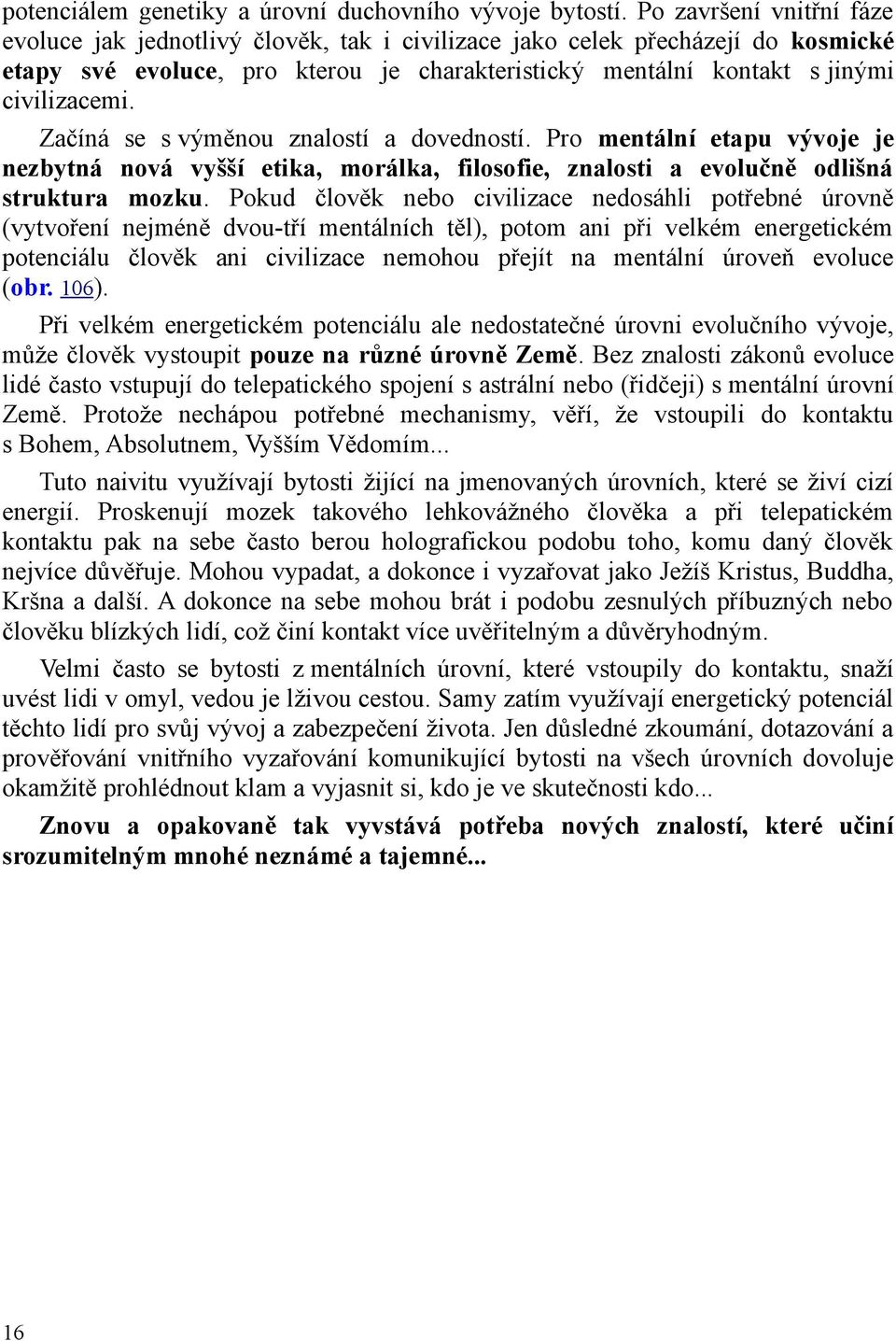 potenciálem genetiky a úrovní duchovního vývoje bytostí. Po završení vnitřní fáze evoluce jak jednotlivý člověk, tak i civilizace jako celek přecházejí do kosmické etapy své evoluce, pro kterou je charakteristický mentální kontakt s jinými civilizacemi.

Začíná se s výměnou znalostí a dovedností. Pro mentální etapu vývoje je nezbytná nová vyšší etika, morálka, filosofie, znalosti a evolučně odlišná struktura mozku. Pokud člověk nebo civilizace nedosáhli potřebné úrovně (vytvoření nejméně dvou-tří mentálních těl), potom ani při velkém energetickém potenciálu člověk ani civilizace nemohou přejít na mentální úroveň evoluce (obr. 106).

Při velkém energetickém potenciálu ale nedostatečné úrovni evolučního vývoje, může člověk vystoupit pouze na různé úrovně Země. Bez znalosti zákonů evoluce lidé často vstupují do telepatického spojení s astrální nebo (řidčeji) s mentální úrovní Země. Protože nechápou potřebné mechanismy, věří, že vstoupili do kontaktu s Bohem, Absolutnem, Vyšším Vědomím...

Tuto naivitu využívají bytosti žijící na jmenovaných úrovních, které se živí cizí energií. Proskenují mozek takového lehkovážného člověka a při telepatickém kontaktu pak na sebe často berou holografickou podobu toho, komu daný člověk nejvíce důvěřuje. Mohou vypadat, a dokonce i vyzařovat jako Ježíš Kristus, Buddha, Kršna a další. A dokonce na sebe mohou brát i podobu zesnulých příbuzných nebo člověku blízkých lidí, což činí kontakt více uvěřitelným a důvěryhodným.

Velmi často se bytosti z mentálních úrovní, které vstoupily do kontaktu, snaží uvést lidi v omyl, vedou je lživou cestou. Samy zatím využívají energetický potenciál těchto lidí pro svůj vývoj a zabezpečení života. Jen důsledné zkoumání, dotazování a prověřování vnitřního vyzařování komunikující bytosti na všech úrovních dovoluje okamžitě prohlédnout klam a vyjasnit si, kdo je ve skutečnosti kdo...

Znovu a opakovaně tak vyvstává potřeba nových znalostí, které učiní srozumitelným mnohé neznámé a tajemné...

16